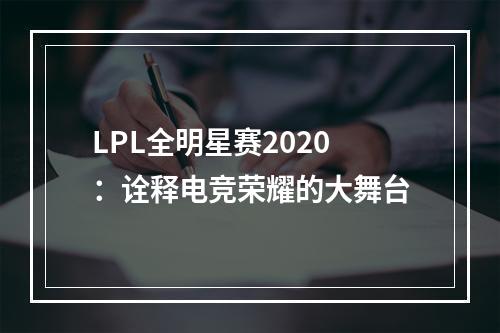 LPL全明星赛2020：诠释电竞荣耀的大舞台